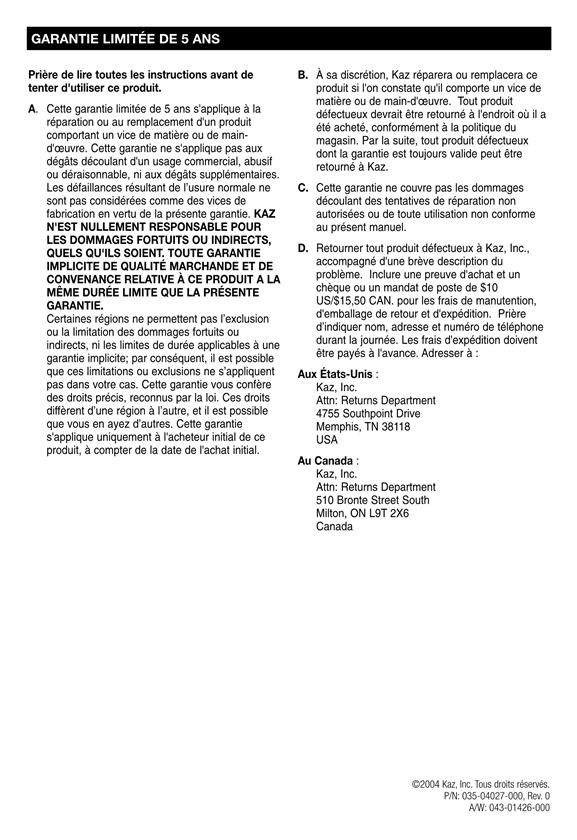 GARANTIE LIMITÉE DE 5 ANS

Prière de lire toutes les instructions avant de tenter d'utiliser ce produit.

A. Cette garantie limitée de 5 ans s'applique à la réparation ou au remplacement d'un produit comportant un vice de matière ou de main-d'œuvre. Cette garantie ne s'applique pas aux dégâts découlant d'un usage commercial, abusif ou déraisonnable, ni aux dégâts supplémentaires. Les défaillances résultant de l'usure normale ne sont pas considérées comme des vices de fabrication en vertu de la présente garantie. KAZ N'EST NULLEMENT RESPONSABLE POUR LES DOMMAGES FORTUITS OU INDIRECTS, QUELS QU'ILS SOIENT. TOUTE GARANTIE IMPLICITE DE QUALITÉ MARCHANDE ET DE CONVENANCE RELATIVE À CE PRODUIT A LA MÊME DURÉE LIMITE QUE LA PRÉSENTE GARANTIE.
Certaines régions ne permettent pas l'exclusion ou la limitation des dommages fortuits ou indirects, ni les limites de durée applicables à une garantie implicite; par conséquent, il est possible que ces limitations ou exclusions ne s'appliquent pas dans votre cas. Cette garantie vous confère des droits précis, reconnus par la loi. Ces droits diffèrent d'une région à l'autre, et il est possible que vous en ayez d'autres. Cette garantie s'applique uniquement à l'acheteur initial de ce produit, à compter de la date de l'achat initial.

B. À sa discrétion, Kaz réparera ou remplacera ce produit si l'on constate qu'il comporte un vice de matière ou de main-d'œuvre. Tout produit défectueux devrait être retourné à l'endroit où il a été acheté, conformément à la politique du magasin. Par la suite, tout produit défectueux dont la garantie est toujours valide peut être retourné à Kaz.

C. Cette garantie ne couvre pas les dommages découlant des tentatives de réparation non autorisées ou de toute utilisation non conforme au présent manuel.

D. Retourner tout produit défectueux à Kaz, Inc., accompagné d'une brève description du problème. Inclure une preuve d'achat et un chèque ou un mandat de poste de $10 US/$15,50 CAN. pour les frais de manutention, d'emballage de retour et d'expédition. Prière d'indiquer nom, adresse et numéro de téléphone durant la journée. Les frais d'expédition doivent être payés à l'avance. Adresser à :

Aux États-Unis :
Kaz, Inc.
Attn: Returns Department
4755 Southpoint Drive
Memphis, TN 38118
USA

Au Canada :
Kaz, Inc.
Attn: Returns Department
510 Bronte Street South
Milton, ON L9T 2X6
Canada

©2004 Kaz, Inc. Tous droits réservés.
P/N: 035-04027-000, Rev. 0
A/W: 043-01426-000